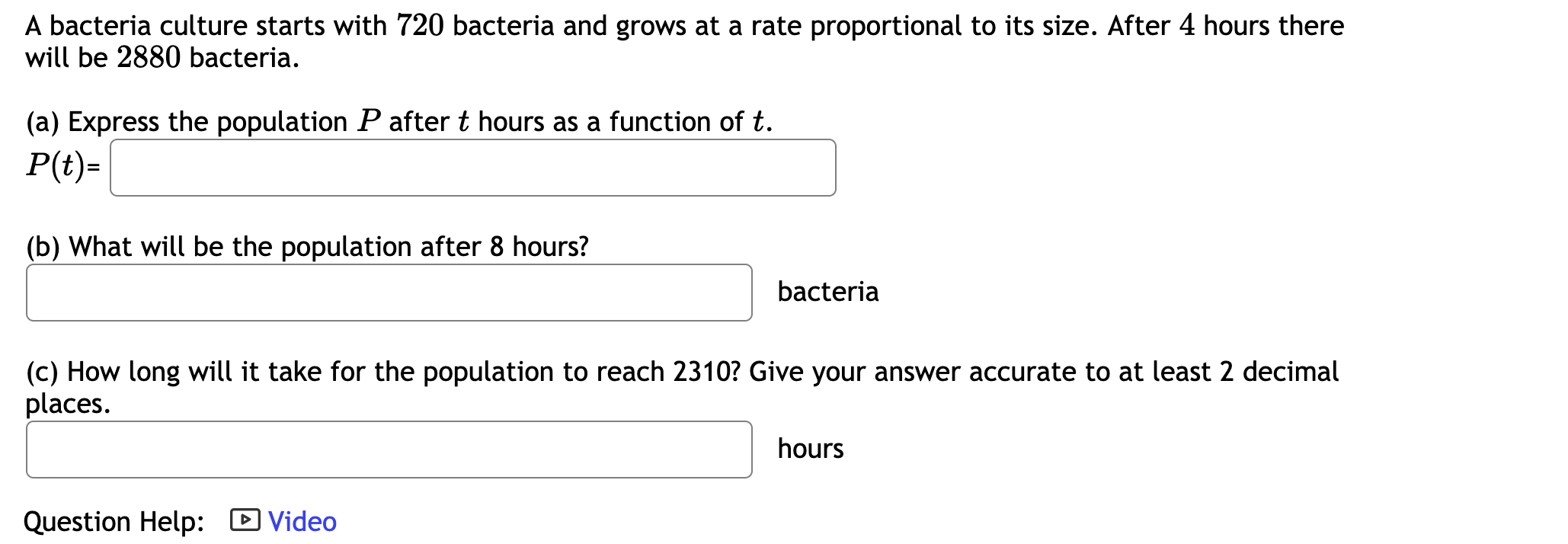 A bacteria culture starts with $720$ bacteria and grows at a rate proportional to its size. After $4$ hours there will be $2880$ bacteria.

(a) Express the population $P$ after $t$ hours as a function of $t$.

$P(t)$=

(b) What will be the population after 8 hours?

bacteria

(c) How long will it take for the population to reach 2310? Give your answer accurate to at least 2 decimal places.

hours

Question Help: Video